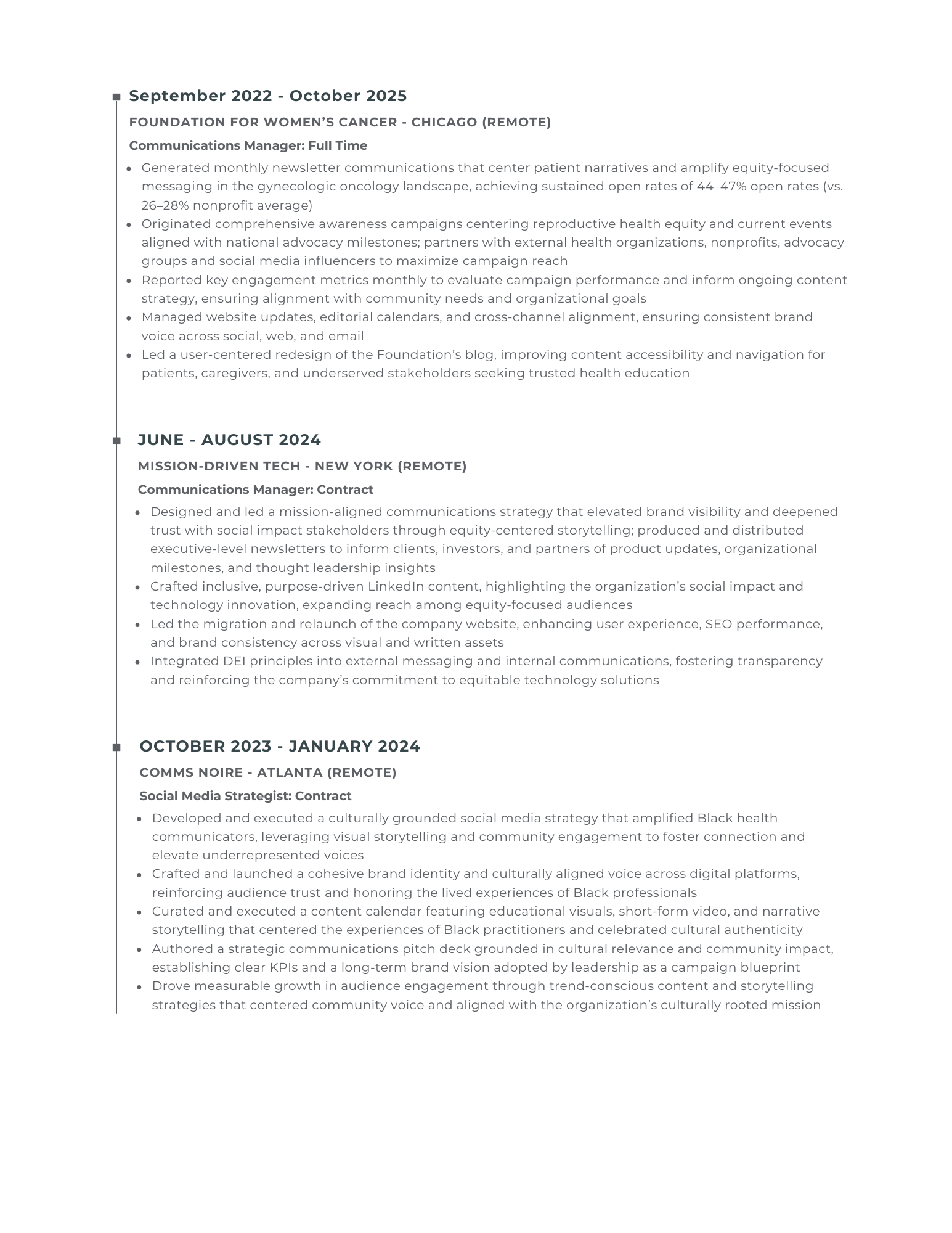 September 2022 - October 2025

FOUNDATION FOR WOMEN'S CANCER - CHICAGO (REMOTE)

Communications Manager: Full Time

- Generated monthly newsletter communications that center patient narratives and amplify equity-focused messaging in the gynecologic oncology landscape, achieving sustained open rates of 44–47% open rates (vs. 26–28% nonprofit average)
- Originated comprehensive awareness campaigns centering reproductive health equity and current events aligned with national advocacy milestones; partners with external health organizations, nonprofits, advocacy groups and social media influencers to maximize campaign reach
- Reported key engagement metrics monthly to evaluate campaign performance and inform ongoing content strategy, ensuring alignment with community needs and organizational goals
- Managed website updates, editorial calendars, and cross-channel alignment, ensuring consistent brand voice across social, web, and email
- Led a user-centered redesign of the Foundation's blog, improving content accessibility and navigation for patients, caregivers, and underserved stakeholders seeking trusted health education

JUNE - AUGUST 2024

MISSION-DRIVEN TECH - NEW YORK (REMOTE)

Communications Manager: Contract

- Designed and led a mission-aligned communications strategy that elevated brand visibility and deepened trust with social impact stakeholders through equity-centered storytelling; produced and distributed executive-level newsletters to inform clients, investors, and partners of product updates, organizational milestones, and thought leadership insights
- Crafted inclusive, purpose-driven LinkedIn content, highlighting the organization's social impact and technology innovation, expanding reach among equity-focused audiences
- Led the migration and relaunch of the company website, enhancing user experience, SEO performance, and brand consistency across visual and written assets
- Integrated DEI principles into external messaging and internal communications, fostering transparency and reinforcing the company's commitment to equitable technology solutions

OCTOBER 2023 - JANUARY 2024

COMMS NOIRE - ATLANTA (REMOTE)

Social Media Strategist: Contract

- Developed and executed a culturally grounded social media strategy that amplified Black health communicators, leveraging visual storytelling and community engagement to foster connection and elevate underrepresented voices
- Crafted and launched a cohesive brand identity and culturally aligned voice across digital platforms, reinforcing audience trust and honoring the lived experiences of Black professionals
- Curated and executed a content calendar featuring educational visuals, short-form video, and narrative storytelling that centered the experiences of Black practitioners and celebrated cultural authenticity
- Authored a strategic communications pitch deck grounded in cultural relevance and community impact, establishing clear KPIs and a long-term brand vision adopted by leadership as a campaign blueprint
- Drove measurable growth in audience engagement through trend-conscious content and storytelling strategies that centered community voice and aligned with the organization's culturally rooted mission